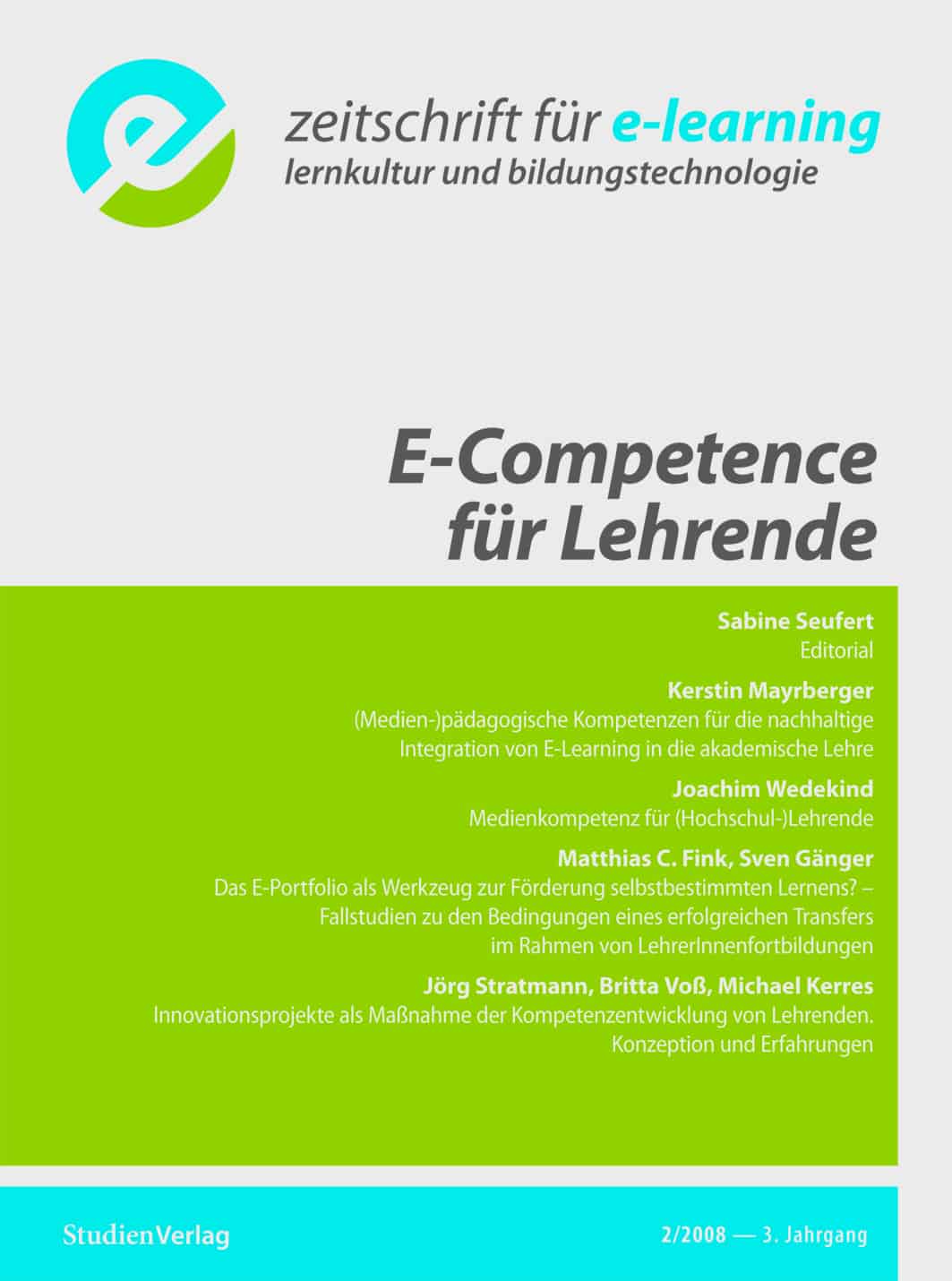 zeitschrift für e-learning
lernkultur und bildungstechnologie

E-Competence für Lehrende

Sabine Seufert
Editorial

Kerstin Mayrberger
(Medien-)pädagogische Kompetenzen für die nachhaltige Integration von E-Learning in die akademische Lehre

Joachim Wedekind
Medienkompetenz für (Hochschul-)Lehrende

Matthias C. Fink, Sven Gänger
Das E-Portfolio als Werkzeug zur Förderung selbstbestimmten Lernens? – Fallstudien zu den Bedingungen eines erfolgreichen Transfers im Rahmen von LehrerInnenfortbildungen

Jörg Stratmann, Britta Voß, Michael Kerres
Innovationsprojekte als Maßnahme der Kompetenzentwicklung von Lehrenden. Konzeption und Erfahrungen

StudienVerlag

2/2008 — 3. Jahrgang